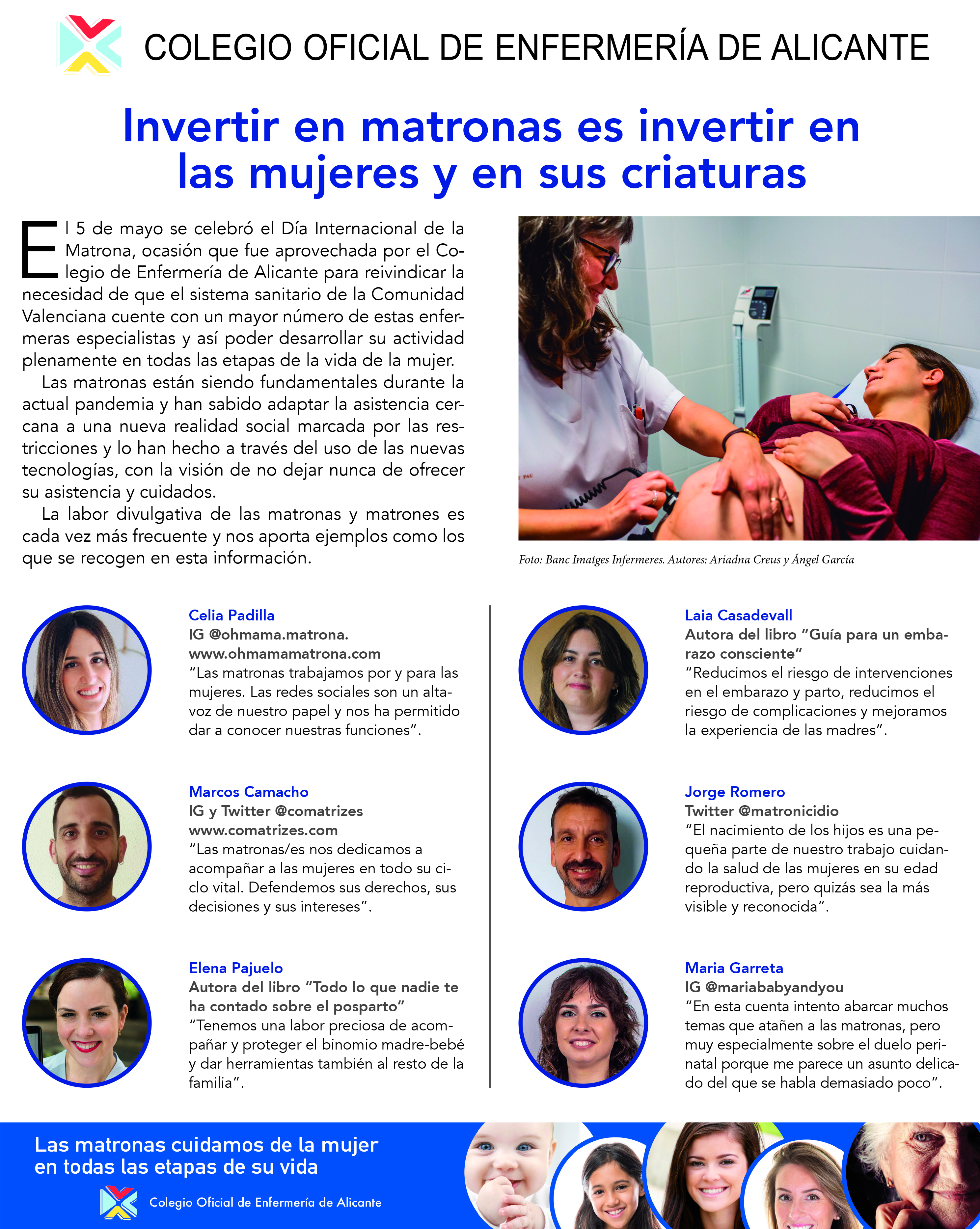 COLEGIO OFICIAL DE ENFERMERÍA DE ALICANTE

Invertir en matronas es invertir en las mujeres y en sus criaturas

El 5 de mayo se celebró el Día Internacional de la Matrona, ocasión que fue aprovechada por el Colegio de Enfermería de Alicante para reivindicar la necesidad de que el sistema sanitario de la Comunidad Valenciana cuente con un mayor número de estas enfermeras especialistas y así poder desarrollar su actividad plenamente en todas las etapas de la vida de la mujer.

Las matronas están siendo fundamentales durante la actual pandemia y han sabido adaptar la asistencia cercana a una nueva realidad social marcada por las restricciones y lo han hecho a través del uso de las nuevas tecnologías, con la visión de no dejar nunca de ofrecer su asistencia y cuidados.

La labor divulgativa de las matronas y matrones es cada vez más frecuente y nos aporta ejemplos como los que se recogen en esta información.

Foto: Banc Imatges Infermeres. Autores: Ariadna Creus y Ángel García

Celia Padilla
IG @ohmama.matrona.
www.ohmamamatrona.com
“Las matronas trabajamos por y para las mujeres. Las redes sociales son un altavoz de nuestro papel y nos ha permitido dar a conocer nuestras funciones”.

Marcos Camacho
IG y Twitter @comatrizes
www.comatrizes.com
“Las matronas/es nos dedicamos a acompañar a las mujeres en todo su ciclo vital. Defendemos sus derechos, sus decisiones y sus intereses”.

Elena Pajuelo
Autora del libro “Todo lo que nadie te ha contado sobre el posparto”
“Tenemos una labor preciosa de acompañar y proteger el binomio madre-bebé y dar herramientas también al resto de la familia”.

Laia Casadevall
Autora del libro “Guía para un embarazo consciente”
“Reducimos el riesgo de intervenciones en el embarazo y parto, reducimos el riesgo de complicaciones y mejoramos la experiencia de las madres”.

Jorge Romero
Twitter @matronicidio
“El nacimiento de los hijos es una pequeña parte de nuestro trabajo cuidando la salud de las mujeres en su edad reproductiva, pero quizás sea la más visible y reconocida”.

Maria Garreta
IG @mariababyandyou
“En esta cuenta intento abarcar muchos temas que atañen a las matronas, pero muy especialmente sobre el duelo perinatal porque me parece un asunto delicado del que se habla demasiado poco”.

Las matronas cuidamos de la mujer en todas las etapas de su vida

Colegio Oficial de Enfermería de Alicante